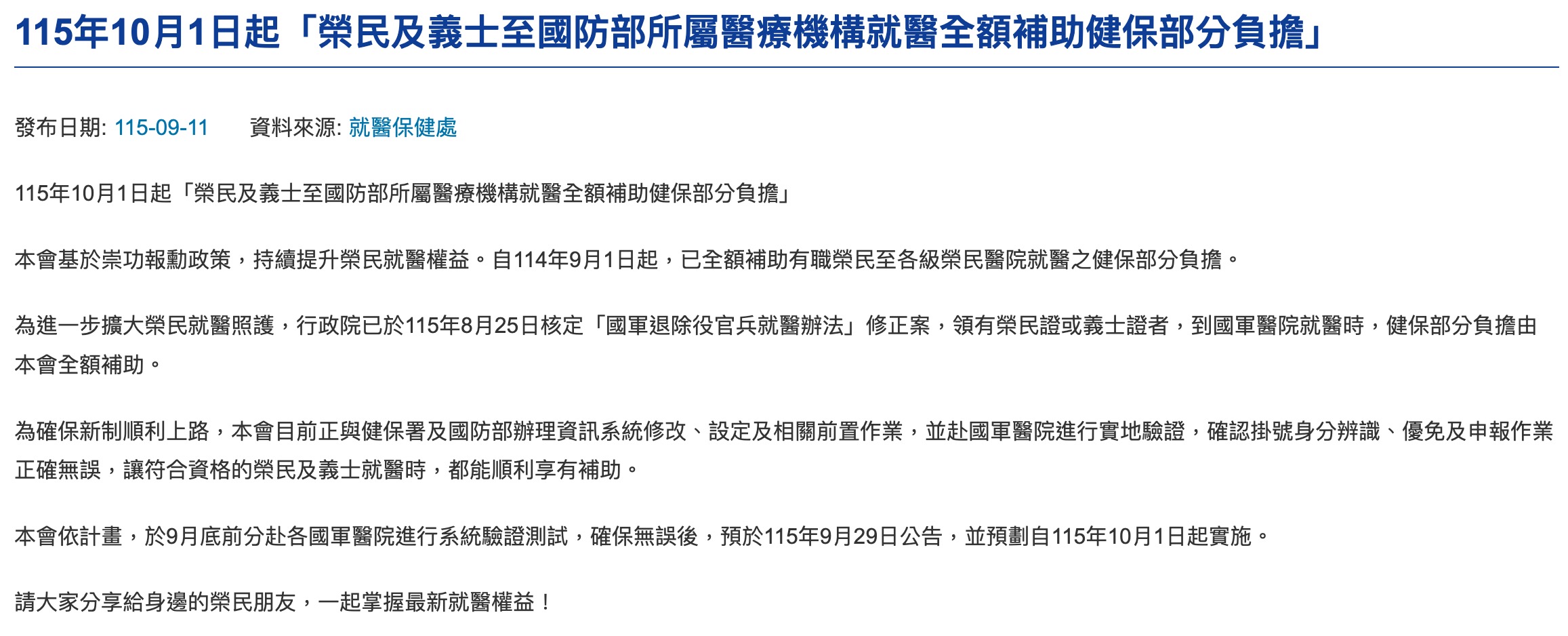 115年10月1日起「榮民及義士至國防部所屬醫療機構就醫全額補助健保部分負擔」

發布日期: 115-09-11　　資料來源: 就醫保健處

115年10月1日起「榮民及義士至國防部所屬醫療機構就醫全額補助健保部分負擔」

本會基於崇功報勳政策，持續提升榮民就醫權益。自114年9月1日起，已全額補助有職榮民至各級榮民醫院就醫之健保部分負擔。

為進一步擴大榮民就醫照護，行政院已於115年8月25日核定「國軍退除役官兵就醫辦法」修正案，領有榮民證或義士證者，到國軍醫院就醫時，健保部分負擔由本會全額補助。

為確保新制順利上路，本會目前正與健保署及國防部辦理資訊系統修改、設定及相關前置作業，並赴國軍醫院進行實地驗證，確認掛號身分辨識、優免及申報作業正確無誤，讓符合資格的榮民及義士就醫時，都能順利享有補助。

本會依計畫，於9月底前分赴各國軍醫院進行系統驗證測試，確保無誤後，預於115年9月29日公告，並預劃自115年10月1日起實施。

請大家分享給身邊的榮民朋友，一起掌握最新就醫權益！